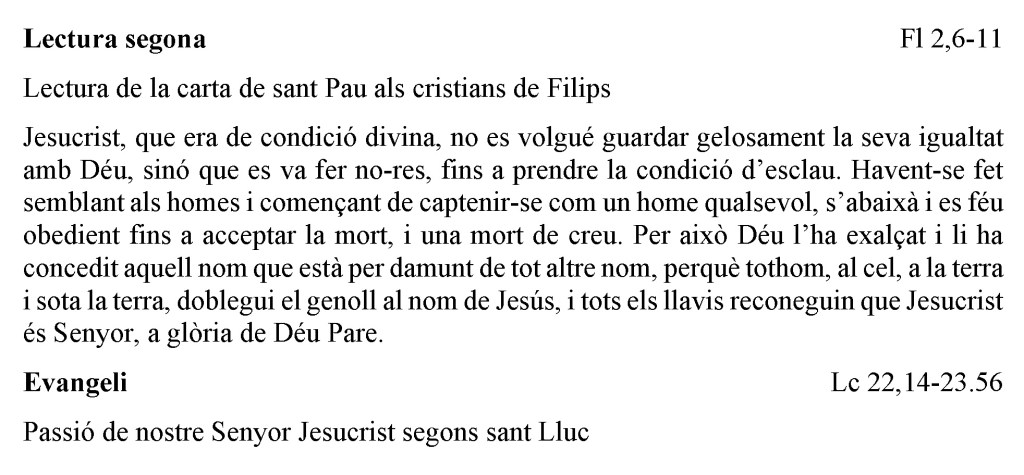 Lectura segona Fl 2,6-11

Lectura de la carta de sant Pau als cristians de Filips

Jesucrist, que era de condició divina, no es volgué guardar gelosament la seva igualtat amb Déu, sinó que es va fer no-res, fins a prendre la condició d'esclau. Havent-se fet semblant als homes i començant de captenir-se com un home qualsevol, s'abaixà i es féu obedient fins a acceptar la mort, i una mort de creu. Per això Déu l'ha exalçat i li ha concedit aquell nom que està per damunt de tot altre nom, perquè tothom, al cel, a la terra i sota la terra, doblegui el genoll al nom de Jesús, i tots els llavis reconeguin que Jesucrist és Senyor, a glòria de Déu Pare.

Evangeli Lc 22,14-23.56

Passió de nostre Senyor Jesucrist segons sant Lluc